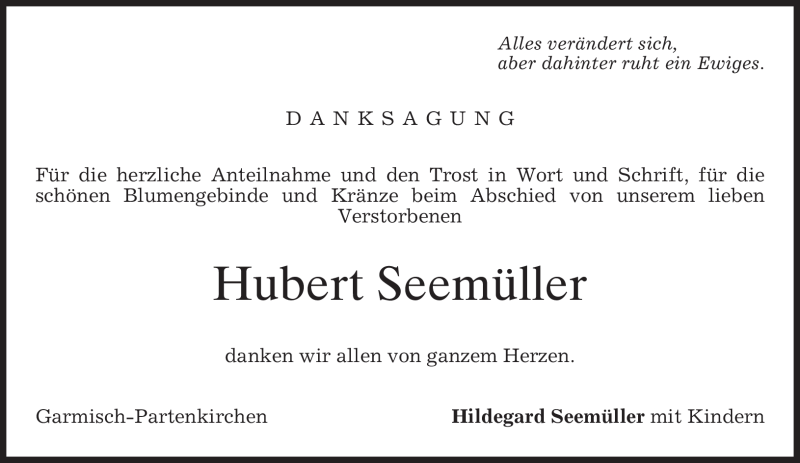 Alles verändert sich,
aber dahinter ruht ein Ewiges.

DANKSAGUNG

Für die herzliche Anteilnahme und den Trost in Wort und Schrift, für die schönen Blumengebinde und Kränze beim Abschied von unserem lieben Verstorbenen

Hubert Seemüller

danken wir allen von ganzem Herzen.

Garmisch-Partenkirchen

Hildegard Seemüller mit Kindern